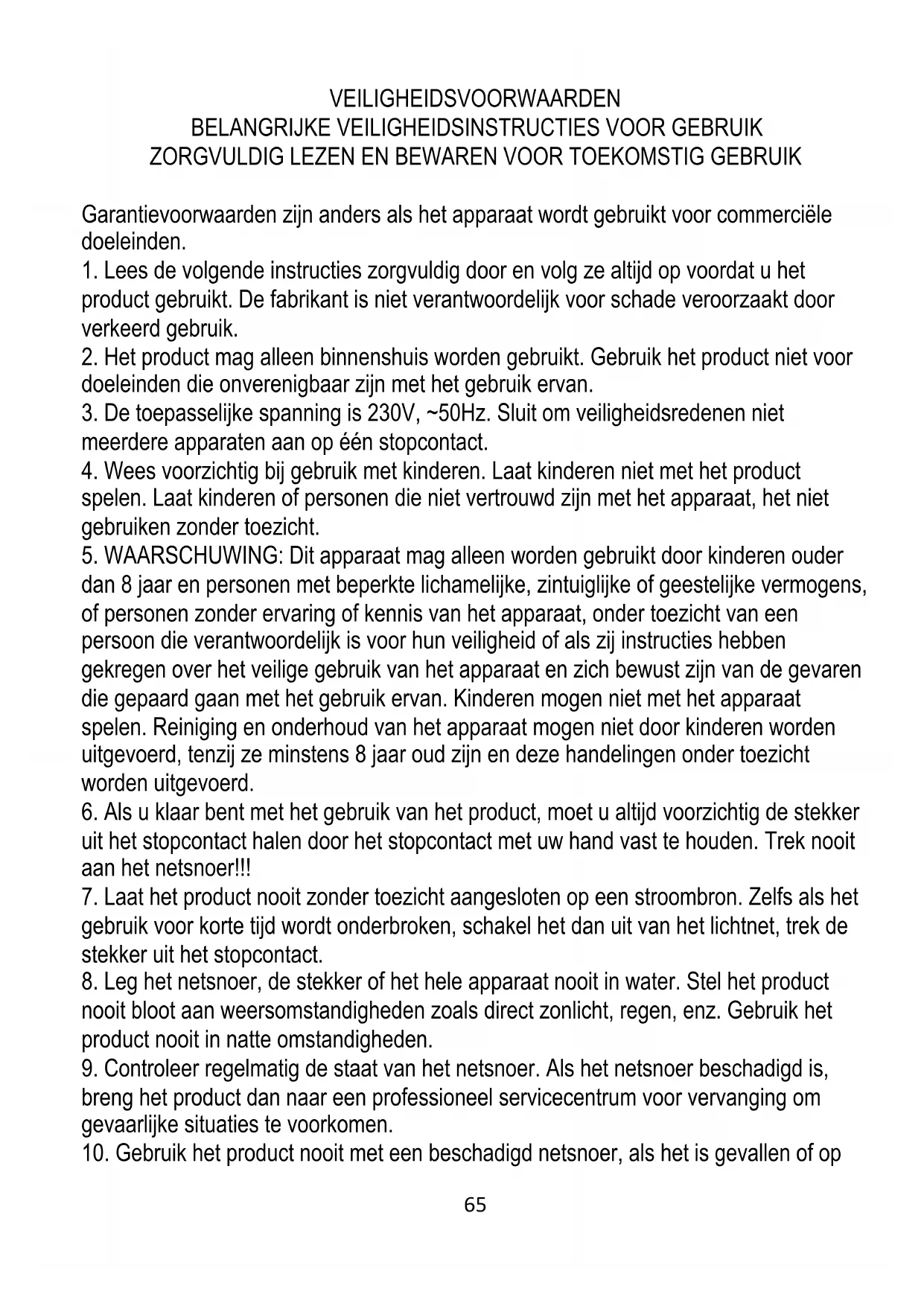 VEILIGHEIDSVOORWAARDEN
BELANGRIJKE VEILIGHEIDSINSTRUCTIES VOOR GEBRUIK
ZORGVULDIG LEZEN EN BEWAREN VOOR TOEKOMSTIG GEBRUIK

Garantievoorwaarden zijn anders als het apparaat wordt gebruikt voor commerciële doeleinden.
1. Lees de volgende instructies zorgvuldig door en volg ze altijd op voordat u het product gebruikt. De fabrikant is niet verantwoordelijk voor schade veroorzaakt door verkeerd gebruik.
2. Het product mag alleen binnenshuis worden gebruikt. Gebruik het product niet voor doeleinden die onverenigbaar zijn met het gebruik ervan.
3. De toepasselijke spanning is 230V, ~50Hz. Sluit om veiligheidsredenen niet meerdere apparaten aan op één stopcontact.
4. Wees voorzichtig bij gebruik met kinderen. Laat kinderen niet met het product spelen. Laat kinderen of personen die niet vertrouwd zijn met het apparaat, het niet gebruiken zonder toezicht.
5. WAARSCHUWING: Dit apparaat mag alleen worden gebruikt door kinderen ouder dan 8 jaar en personen met beperkte lichamelijke, zintuiglijke of geestelijke vermogens, of personen zonder ervaring of kennis van het apparaat, onder toezicht van een persoon die verantwoordelijk is voor hun veiligheid of als zij instructies hebben gekregen over het veilige gebruik van het apparaat en zich bewust zijn van de gevaren die gepaard gaan met het gebruik ervan. Kinderen mogen niet met het apparaat spelen. Reiniging en onderhoud van het apparaat mogen niet door kinderen worden uitgevoerd, tenzij ze minstens 8 jaar oud zijn en deze handelingen onder toezicht worden uitgevoerd.
6. Als u klaar bent met het gebruik van het product, moet u altijd voorzichtig de stekker uit het stopcontact halen door het stopcontact met uw hand vast te houden. Trek nooit aan het netsnoer!!!
7. Laat het product nooit zonder toezicht aangesloten op een stroombron. Zelfs als het gebruik voor korte tijd wordt onderbroken, schakel het dan uit van het lichtnet, trek de stekker uit het stopcontact.
8. Leg het netsnoer, de stekker of het hele apparaat nooit in water. Stel het product nooit bloot aan weersomstandigheden zoals direct zonlicht, regen, enz. Gebruik het product nooit in natte omstandigheden.
9. Controleer regelmatig de staat van het netsnoer. Als het netsnoer beschadigd is, breng het product dan naar een professioneel servicecentrum voor vervanging om gevaarlijke situaties te voorkomen.
10. Gebruik het product nooit met een beschadigd netsnoer, als het is gevallen of op

65